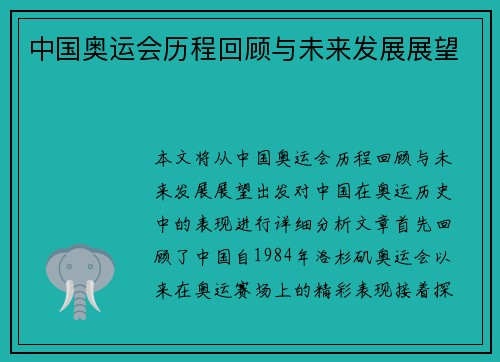 中国奥运会历程回顾与未来发展展望

本文将从中国奥运会历程回顾与未来发展展望出发对中国在奥运历史中的表现进行详细分析文章首先回顾了中国自1984年洛杉矶奥运会以来在奥运赛场上的精彩表现接着探